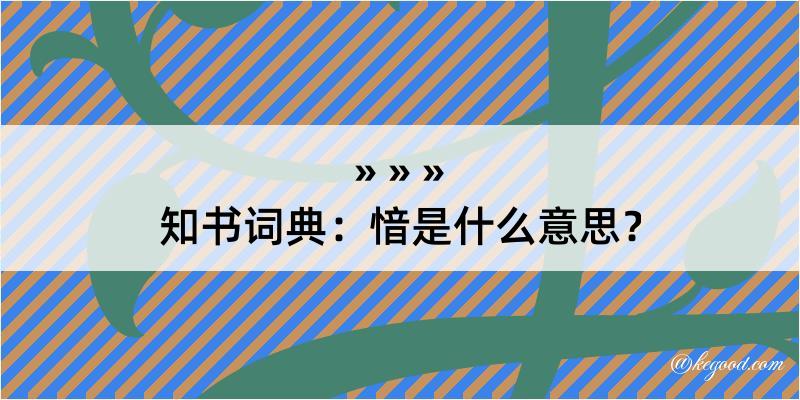 » » »
知书词典：愭是什么意思？

@kegood.com